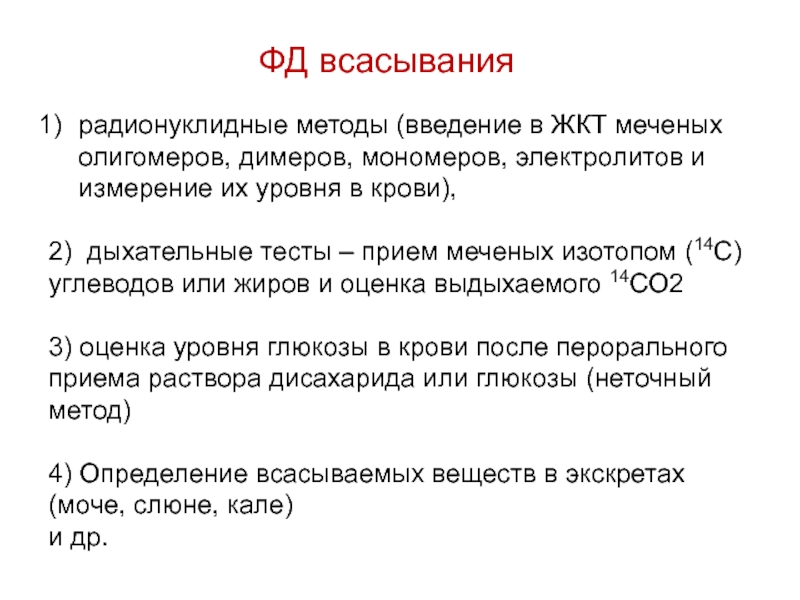 ФД всасывания

1) радионуклидные методы (введение в ЖКТ меченых олигомеров, димеров, мономеров, электролитов и измерение их уровня в крови),

2) дыхательные тесты – прием меченых изотопом ($^{14}C$) углеводов или жиров и оценка выдыхаемого $^{14}CO2$

3) оценка уровня глюкозы в крови после перорального приема раствора дисахарида или глюкозы (неточный метод)

4) Определение всасываемых веществ в экскретах (моче, слюне, кале)
и др.